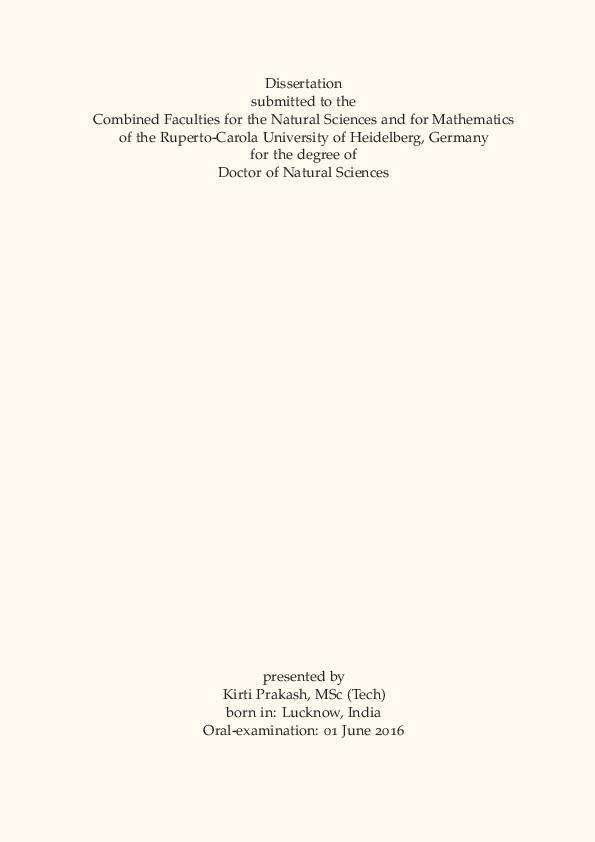 Dissertation
submitted to the
Combined Faculties for the Natural Sciences and for Mathematics
of the Ruperto-Carola University of Heidelberg, Germany
for the degree of
Doctor of Natural Sciences

presented by
Kirti Prakash, MSc (Tech)
born in: Lucknow, India
Oral-examination: 01 June 2016